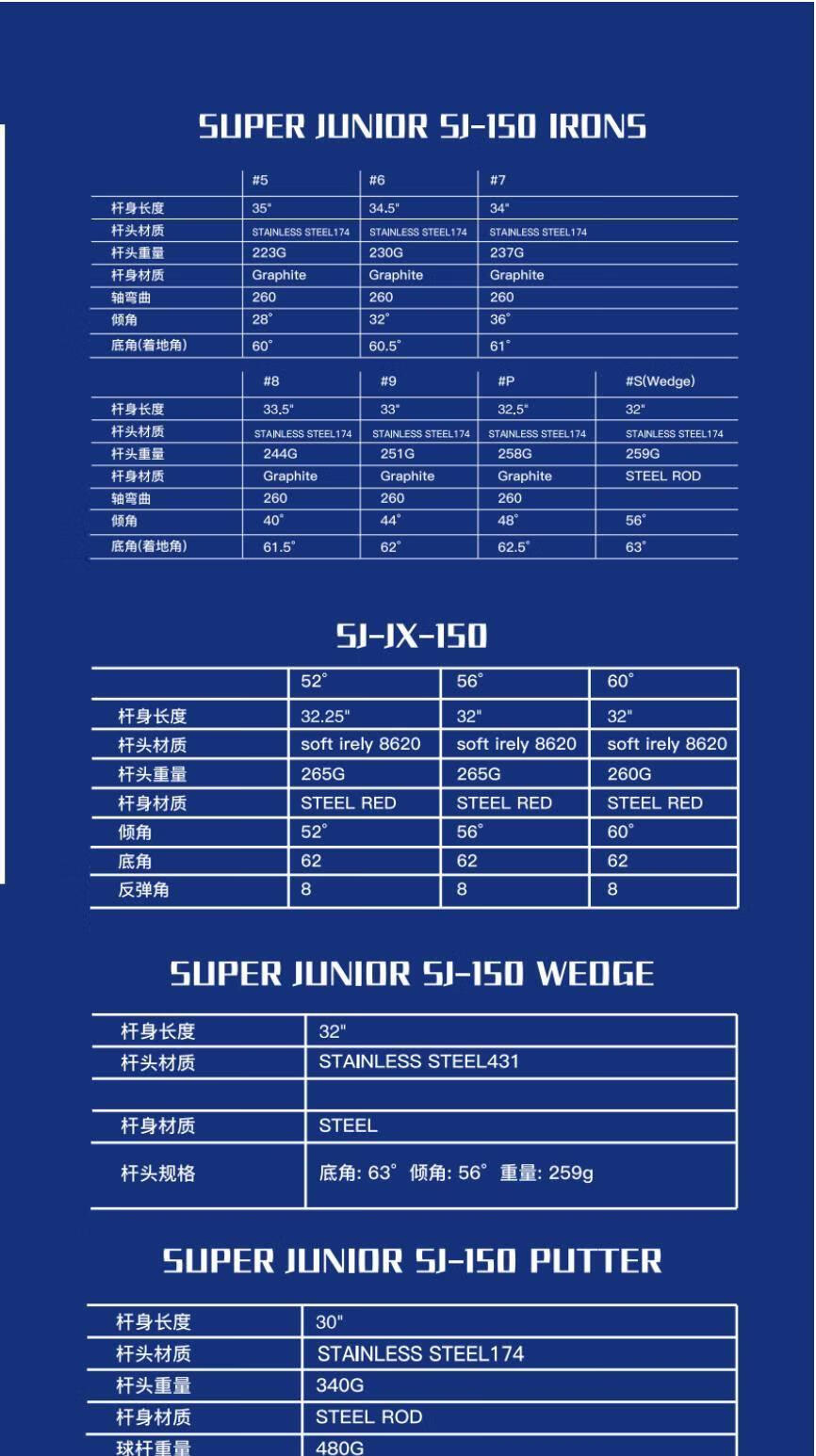 SUPER JUNIOR SJ-150 IRONS

| | #5 | #6 | #7 |
|---|---|---|---|
| 杆身长度 | 35" | 34.5" | 34" |
| 杆头材质 | STAINLESS STEEL174 | STAINLESS STEEL174 | STAINLESS STEEL174 |
| 杆头重量 | 223G | 230G | 237G |
| 杆身材质 | Graphite | Graphite | Graphite |
| 轴弯曲 | 260 | 260 | 260 |
| 倾角 | 28° | 32° | 36° |
| 底角(着地角) | 60° | 60.5° | 61° |

| | #8 | #9 | #P | #S(Wedge) |
|---|---|---|---|---|
| 杆身长度 | 33.5" | 33" | 32.5" | 32" |
| 杆头材质 | STAINLESS STEEL174 | STAINLESS STEEL174 | STAINLESS STEEL174 | STAINLESS STEEL174 |
| 杆头重量 | 244G | 251G | 258G | 259G |
| 杆身材质 | Graphite | Graphite | Graphite | STEEL ROD |
| 轴弯曲 | 260 | 260 | 260 | |
| 倾角 | 40° | 44° | 48° | 56° |
| 底角(着地角) | 61.5° | 62° | 62.5° | 63° |

SJ-JX-150

| | 52° | 56° | 60° |
|---|---|---|---|
| 杆身长度 | 32.25" | 32" | 32" |
| 杆头材质 | soft irely 8620 | soft irely 8620 | soft irely 8620 |
| 杆头重量 | 265G | 265G | 260G |
| 杆身材质 | STEEL RED | STEEL RED | STEEL RED |
| 倾角 | 52° | 56° | 60° |
| 底角 | 62 | 62 | 62 |
| 反弹角 | 8 | 8 | 8 |

SUPER JUNIOR SJ-150 WEDGE

| 杆身长度 | 32" |
|---|---|
| 杆头材质 | STAINLESS STEEL431 |
| | |
| 杆身材质 | STEEL |
| 杆头规格 | 底角: 63° 倾角: 56° 重量: 259g |

SUPER JUNIOR SJ-150 PUTTER

| 杆身长度 | 30" |
|---|---|
| 杆头材质 | STAINLESS STEEL174 |
| 杆头重量 | 340G |
| 杆身材质 | STEEL ROD |
| 球杆重量 | 480G |